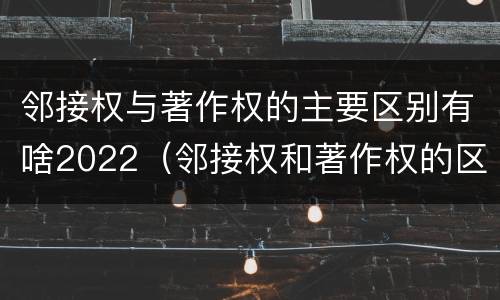 邻接权与著作权的主要区别有啥2022（邻接权和著作权的区